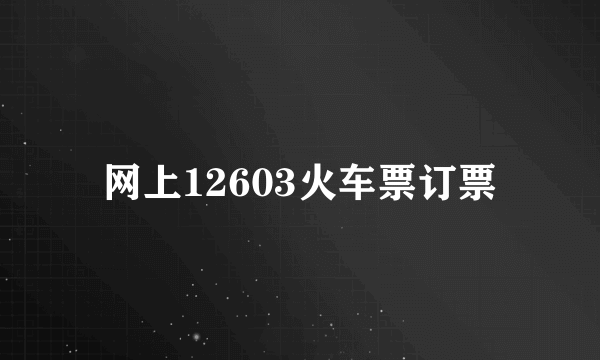 网上12603火车票订票